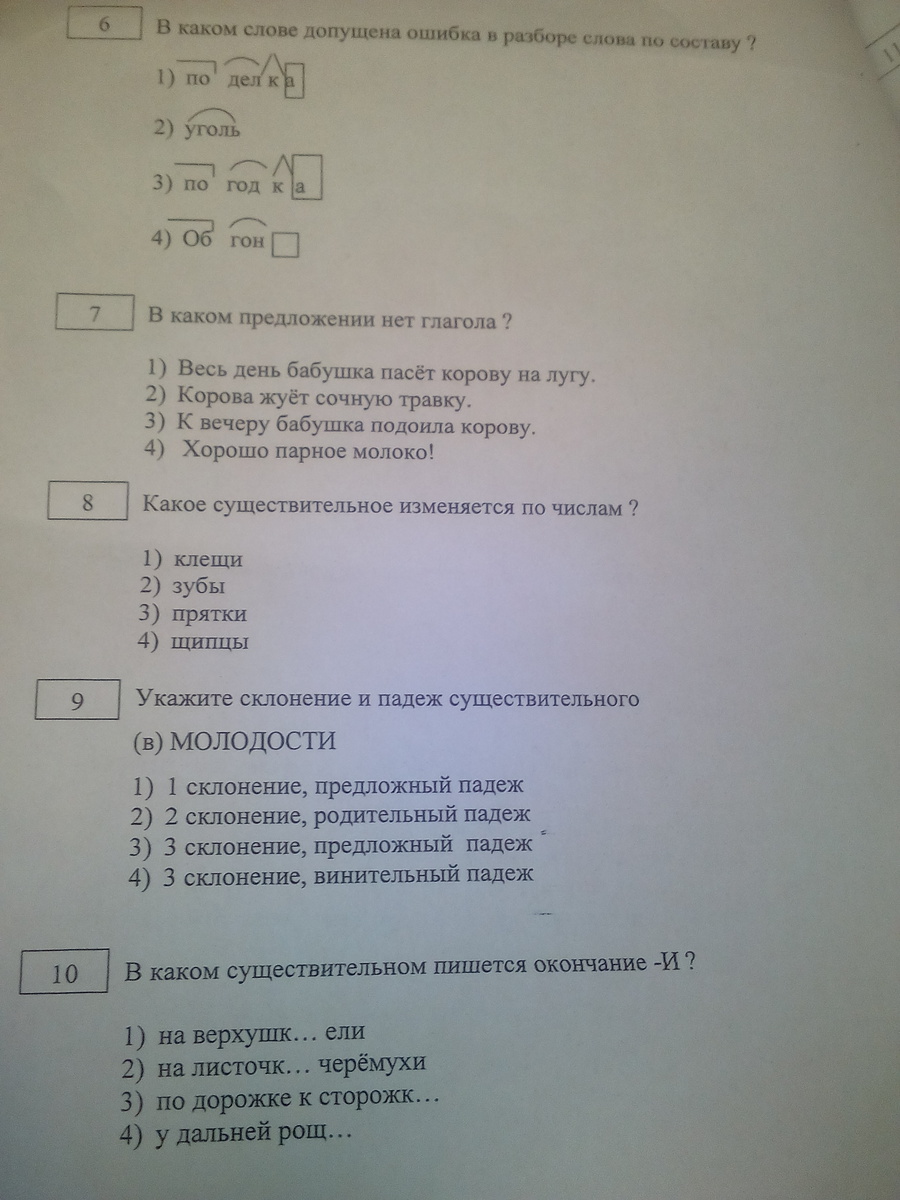 6

В каком слове допущена ошибка в разборе слова по составу ?

1) по дел к а

2) уголь

3) по год к а

4) Об гон

7

В каком предложении нет глагола ?

1) Весь день бабушка пасёт корову на лугу.
2) Корова жуёт сочную травку.
3) К вечеру бабушка подоила корову.
4) Хорошо парное молоко!

8

Какое существительное изменяется по числам ?

1) клещи
2) зубы
3) прятки
4) щипцы

9

Укажите склонение и падеж существительного

(в) МОЛОДОСТИ

1) 1 склонение, предложный падеж
2) 2 склонение, родительный падеж
3) 3 склонение, предложный падеж
4) 3 склонение, винительный падеж

10

В каком существительном пишется окончание -И ?

1) на верхушк… ели
2) на листочк… черёмухи
3) по дорожке к сторожк…
4) у дальней рощ…